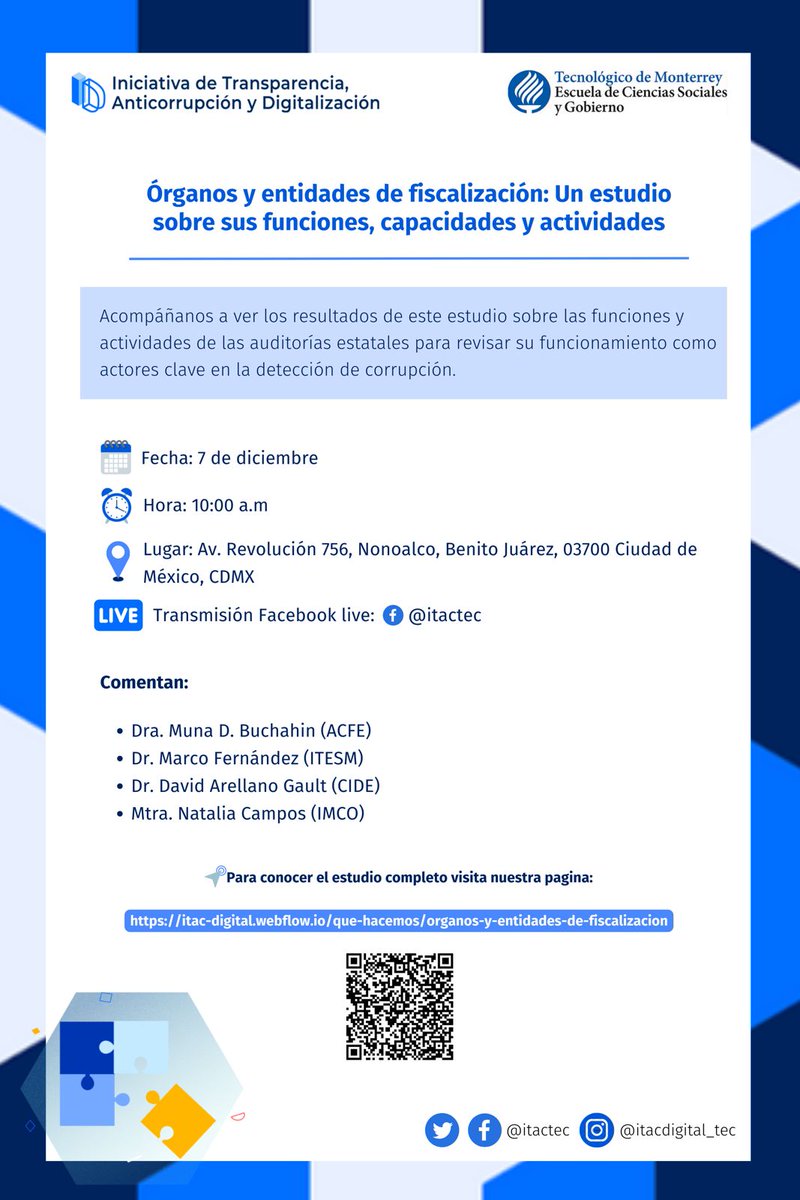 Iniciativa de Transparencia, Anticorrupción y Digitalización

Tecnológico de Monterrey
Escuela de Ciencias Sociales y Gobierno

Órganos y entidades de fiscalización: Un estudio sobre sus funciones, capacidades y actividades

Acompáñanos a ver los resultados de este estudio sobre las funciones y actividades de las auditorías estatales para revisar su funcionamiento como actores clave en la detección de corrupción.

Fecha: 7 de diciembre

Hora: 10:00 a.m

Lugar: Av. Revolución 756, Nonoalco, Benito Juárez, 03700 Ciudad de México, CDMX

LIVE Transmisión Facebook live: @itactec

Comentan:

• Dra. Muna D. Buchahin (ACFE)
• Dr. Marco Fernández (ITESM)
• Dr. David Arellano Gault (CIDE)
• Mtra. Natalia Campos (IMCO)

Para conocer el estudio completo visita nuestra pagina:

https://itac-digital.webflow.io/que-hacemos/organos-y-entidades-de-fiscalizacion

@itactec @itacdigital_tec